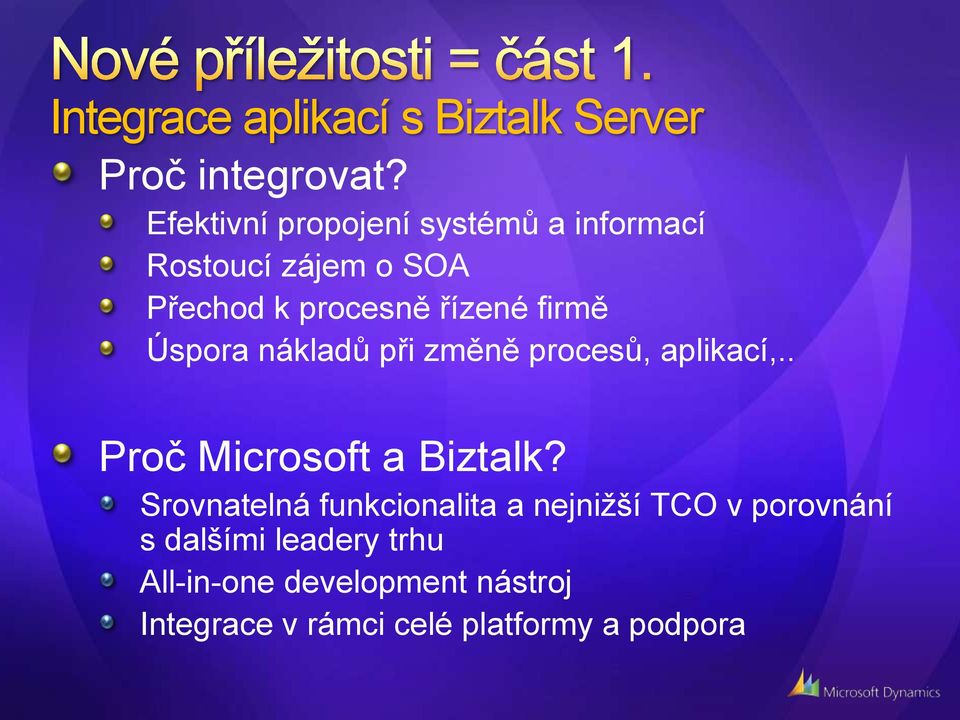 Nové příležitosti = část 1.
Integrace aplikací s Biztalk Server

Proč integrovat?

Efektivní propojení systémů a informací

Rostoucí zájem o SOA

Přechod k procesně řízené firmě

Úspora nákladů při změně procesů, aplikací,..

Proč Microsoft a Biztalk?

Srovnatelná funkcionalita a nejnižší TCO v porovnání s dalšími leadery trhu

All-in-one development nástroj

Integrace v rámci celé platformy a podpora

Microsoft Dynamics